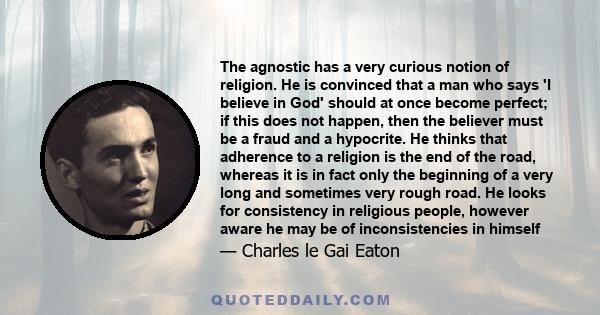 The agnostic has a very curious notion of religion. He is convinced that a man who says 'I believe in God' should at once become perfect; if this does not happen, then the believer must be a fraud and a hypocrite. He thinks that adherence to a religion is the end of the road, whereas it is in fact only the beginning of a very long and sometimes very rough road. He looks for consistency in religious people, however aware he may be of inconsistencies in himself

— Charles le Gai Eaton

QUOTEDDAILY.COM